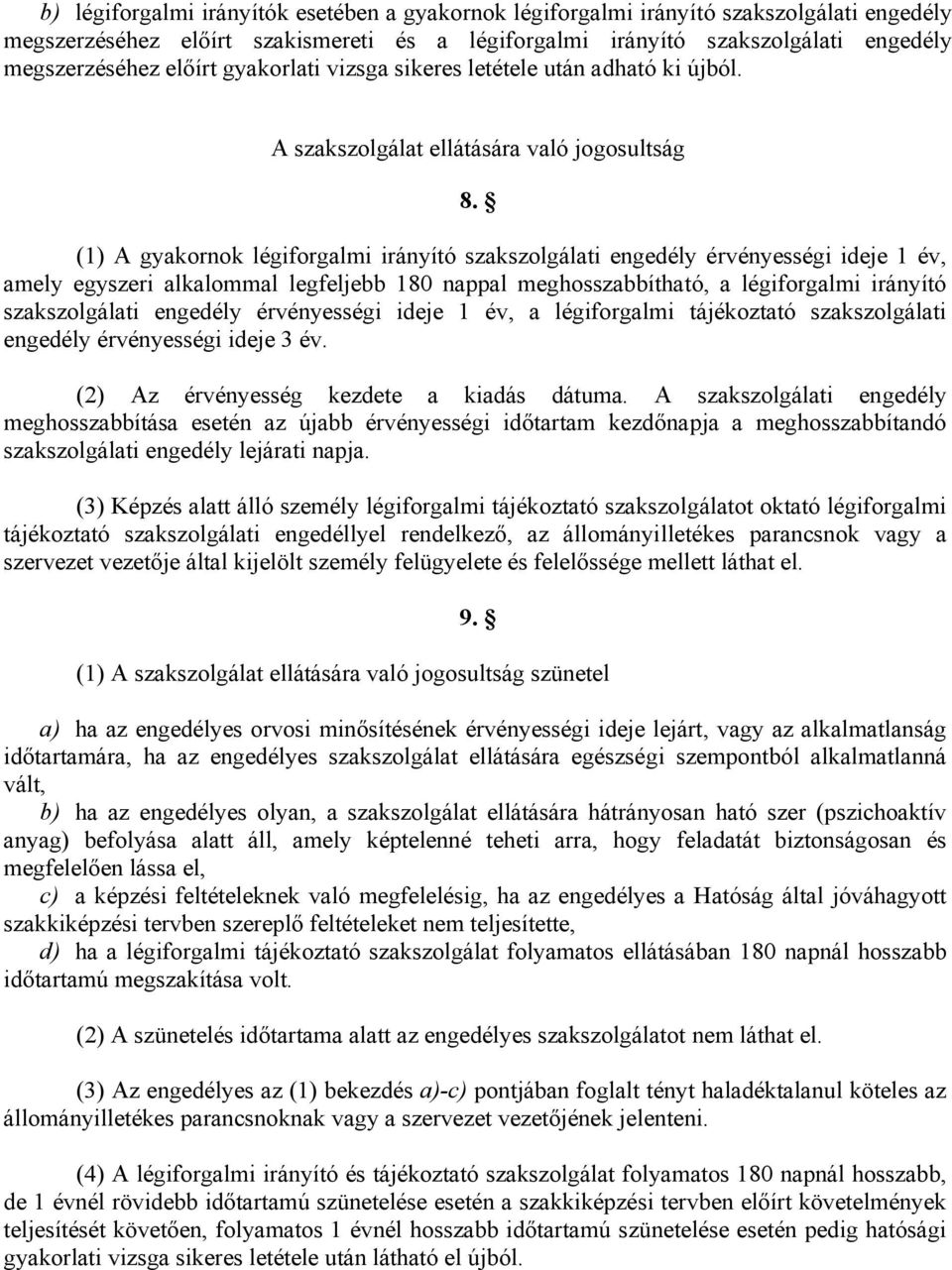 b) légiforgalmi irányítók esetében a gyakornok légiforgalmi irányító szakszolgálati engedély megszerzéséhez előírt szakismereti és a légiforgalmi irányító szakszolgálati engedély megszerzéséhez előírt gyakorlati vizsga sikeres letétele után adható ki újból.

A szakszolgálat ellátására való jogosultság

8. §

(1) A gyakornok légiforgalmi irányító szakszolgálati engedély érvényességi ideje 1 év, amely egyszeri alkalommal legfeljebb 180 nappal meghosszabbítható, a légiforgalmi irányító szakszolgálati engedély érvényességi ideje 1 év, a légiforgalmi tájékoztató szakszolgálati engedély érvényességi ideje 3 év.

(2) Az érvényesség kezdete a kiadás dátuma. A szakszolgálati engedély meghosszabbítása esetén az újabb érvényességi időtartam kezdőnapja a meghosszabbítandó szakszolgálati engedély lejárati napja.

(3) Képzés alatt álló személy légiforgalmi tájékoztató szakszolgálatot oktató légiforgalmi tájékoztató szakszolgálati engedéllyel rendelkező, az állományilletékes parancsnok vagy a szervezet vezetője által kijelölt személy felügyelete és felelőssége mellett láthat el.

9. §

(1) A szakszolgálat ellátására való jogosultság szünetel

a) ha az engedélyes orvosi minősítésének érvényességi ideje lejárt, vagy az alkalmatlanság időtartamára, ha az engedélyes szakszolgálat ellátására egészségi szempontból alkalmatlanná vált,
b) ha az engedélyes olyan, a szakszolgálat ellátására hátrányosan ható szer (pszichoaktív anyag) befolyása alatt áll, amely képtelenné teheti arra, hogy feladatát biztonságosan és megfelelően lássa el,
c) a képzési feltételeknek való megfelelésig, ha az engedélyes a Hatóság által jóváhagyott szakkiképzési tervben szereplő feltételeket nem teljesítette,
d) ha a légiforgalmi tájékoztató szakszolgálat folyamatos ellátásában 180 napnál hosszabb időtartamú megszakítása volt.

(2) A szünetelés időtartama alatt az engedélyes szakszolgálatot nem láthat el.

(3) Az engedélyes az (1) bekezdés a)-c) pontjában foglalt tényt haladéktalanul köteles az állományilletékes parancsnoknak vagy a szervezet vezetőjének jelenteni.

(4) A légiforgalmi irányító és tájékoztató szakszolgálat folyamatos 180 napnál hosszabb, de 1 évnél rövidebb időtartamú szünetelése esetén a szakkiképzési tervben előírt követelmények teljesítését követően, folyamatos 1 évnél hosszabb időtartamú szünetelése esetén pedig hatósági gyakorlati vizsga sikeres letétele után látható el újból.